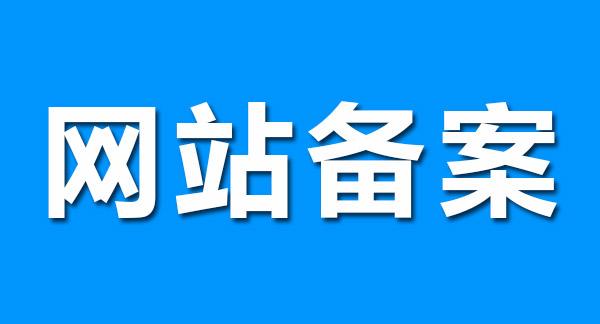 网站备案